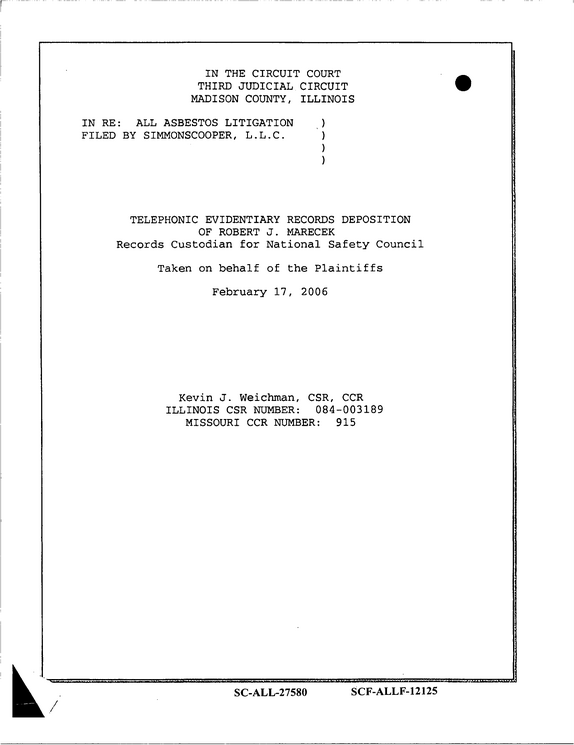 IN THE CIRCUIT COURT
THIRD JUDICIAL CIRCUIT
MADISON COUNTY, ILLINOIS

IN RE: ALL ASBESTOS LITIGATION )
FILED BY SIMMONSCOOPER, L.L.C. )
)
)

TELEPHONIC EVIDENTIARY RECORDS DEPOSITION
OF ROBERT J. MARECEK
Records Custodian for National Safety Council

Taken on behalf of the Plaintiffs

February 17, 2006

Kevin J. Weichman, CSR, CCR
ILLINOIS CSR NUMBER: 084-003189
MISSOURI CCR NUMBER: 915

SC-ALL-27580 SCF-ALLF-12125